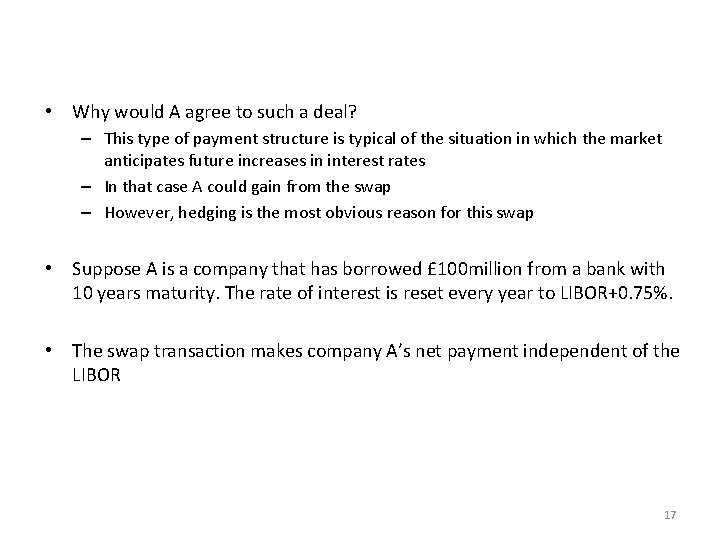 • Why would A agree to such a deal?
– This type of payment structure is typical of the situation in which the market anticipates future increases in interest rates
– In that case A could gain from the swap
– However, hedging is the most obvious reason for this swap

• Suppose A is a company that has borrowed £100million from a bank with 10 years maturity. The rate of interest is reset every year to LIBOR+0.75%.

• The swap transaction makes company A's net payment independent of the LIBOR

17